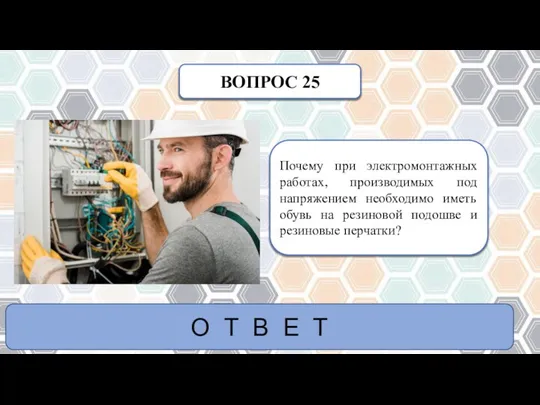 ВОПРОС 25

Почему при электромонтажных работах, производимых под напряжением необходимо иметь обувь на резиновой подошве и резиновые перчатки?

О Т В Е Т